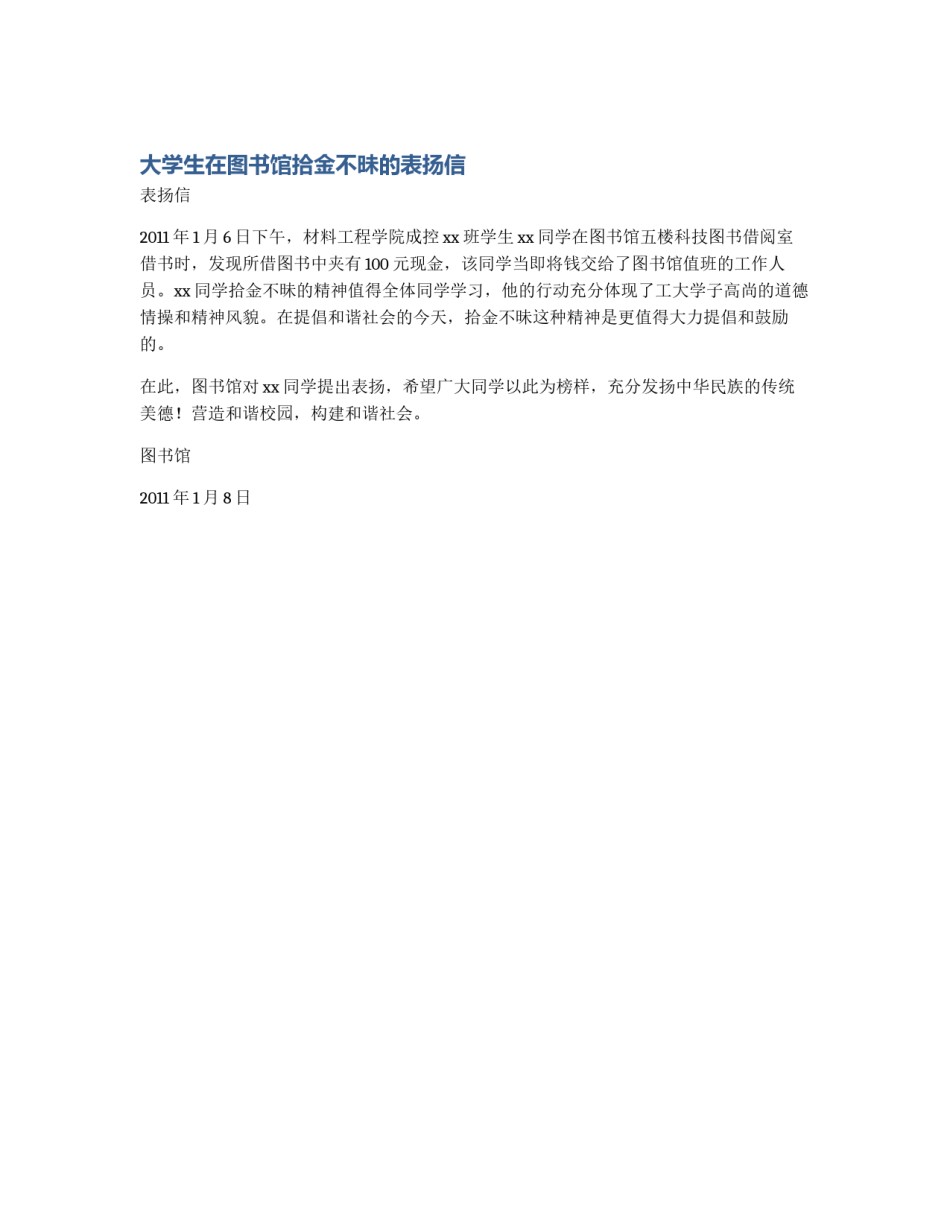 大学生在图书馆拾金不昧的表扬信

表扬信

2011 年 1 月 6 日下午，材料工程学院成控 xx 班学生 xx 同学在图书馆五楼科技图书借阅室借书时，发现所借图书中夹有 100 元现金，该同学当即将钱交给了图书馆值班的工作人员。xx 同学拾金不昧的精神值得全体同学学习，他的行动充分体现了工大学子高尚的道德情操和精神风貌。在提倡和谐社会的今天，拾金不昧这种精神是更值得大力提倡和鼓励的。

在此，图书馆对 xx 同学提出表扬，希望广大同学以此为榜样，充分发扬中华民族的传统美德！营造和谐校园，构建和谐社会。

图书馆

2011 年 1 月 8 日